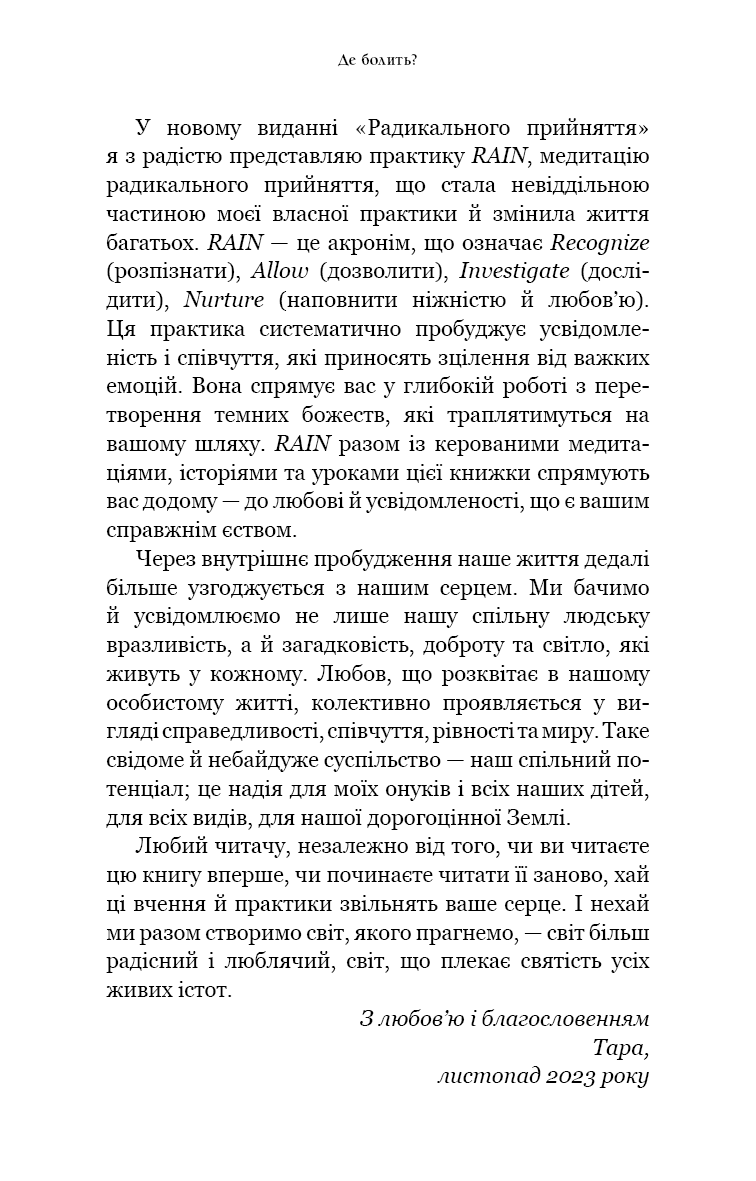 Де болить?

У новому виданні «Радикального прийняття» я з радістю представляю практику RAIN, медитацію радикального прийняття, що стала невіддільною частиною моєї власної практики й змінила життя багатьох. RAIN — це акронім, що означає Recognize (розпізнати), Allow (дозволити), Investigate (дослідити), Nurture (наповнити ніжністю й любов'ю). Ця практика систематично пробуджує усвідомленість і співчуття, які приносять зцілення від важких емоцій. Вона спрямує вас у глибокій роботі з перетворення темних божеств, які траплятимуться на вашому шляху. RAIN разом із керованими медитаціями, історіями та уроками цієї книжки спрямують вас додому — до любові й усвідомленості, що є вашим справжнім єством.

Через внутрішнє пробудження наше життя дедалі більше узгоджується з нашим серцем. Ми бачимо й усвідомлюємо не лише нашу спільну людську вразливість, а й загадковість, доброту та світло, які живуть у кожному. Любов, що розквітає в нашому особистому житті, колективно проявляється у вигляді справедливості, співчуття, рівності та миру. Таке свідоме й небайдуже суспільство — наш спільний потенціал; це надія для моїх онуків і всіх наших дітей, для всіх видів, для нашої дорогоцінної Землі.

Любий читачу, незалежно від того, чи ви читаєте цю книгу вперше, чи починаєте читати її заново, хай ці вчення й практики звільнять ваше серце. І нехай ми разом створимо світ, якого прагнемо, — світ більш радісний і люблячий, світ, що плекає святість усіх живих істот.

З любов'ю і благословенням
Тара,
листопад 2023 року